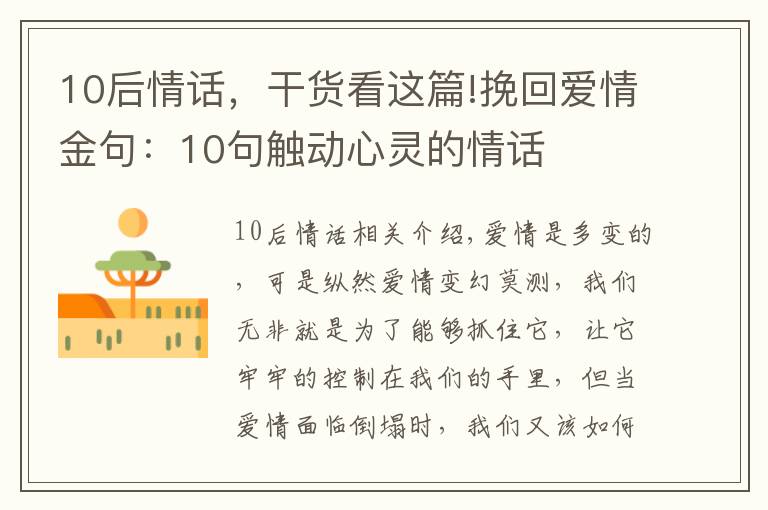 10后情话，干货看这篇!挽回爱情金句：10句触动心灵的情话

10后情话相关介绍，爱情是多变的，可是纵然爱情变幻莫测，我们无非就是为了能够抓住它，让它牢牢的控制在我们的手里，但当爱情面临倒塌时，我们又该如何